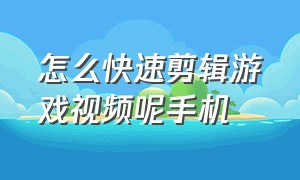 怎么快速剪辑游戏视频呢手机